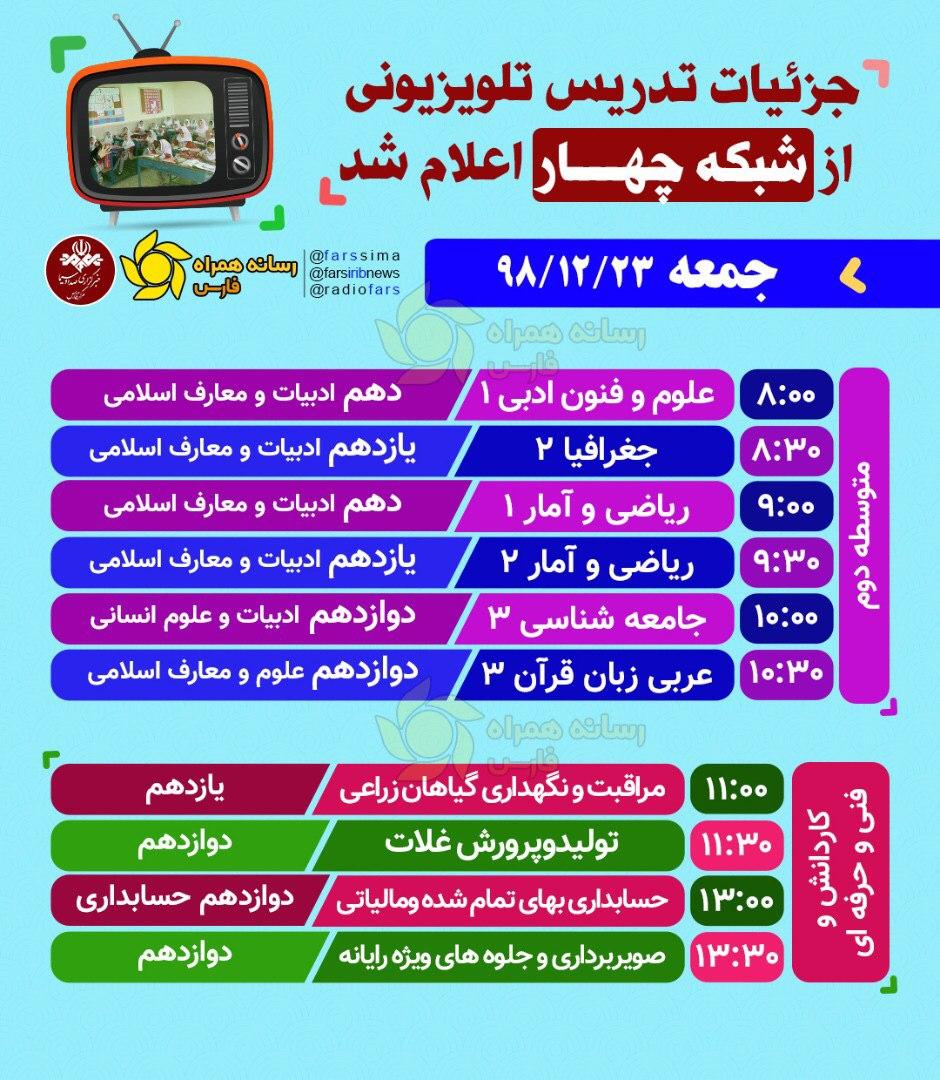 جزئیات تدریس تلویزیونی
از شبکه چهار اعلام شد

رسانه همراه فارس
@farssima
@farsiribnews
@radiofars

جمعه ۹۸/۱۲/۲۳

رسانه همراه فارس

متوسطه دوم

| ۸:۰۰ | علوم و فنون ادبی ۱ | دهم ادبیات و معارف اسلامی |
|---|---|---|
| ۸:۳۰ | جغرافیا ۲ | یازدهم ادبیات و معارف اسلامی |
| ۹:۰۰ | ریاضی و آمار ۱ | دهم ادبیات و معارف اسلامی |
| ۹:۳۰ | ریاضی و آمار ۲ | یازدهم ادبیات و معارف اسلامی |
| ۱۰:۰۰ | جامعه شناسی ۳ | دوازدهم ادبیات و علوم انسانی |
| ۱۰:۳۰ | عربی زبان قرآن ۳ | دوازدهم علوم و معارف اسلامی |

رسانه همراه فارس

کاردانش و فنی و حرفه ای

| ۱۱:۰۰ | مراقبت و نگهداری گیاهان زراعی | یازدهم |
|---|---|---|
| ۱۱:۳۰ | تولیدوپرورش غلات | دوازدهم |
| ۱۳:۰۰ | حسابداری بهای تمام شده ومالیاتی | دوازدهم حسابداری |
| ۱۳:۳۰ | صویربرداری و جلوه های ویژه رایانه | دوازدهم |